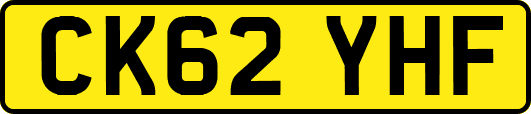 CK62 YHF